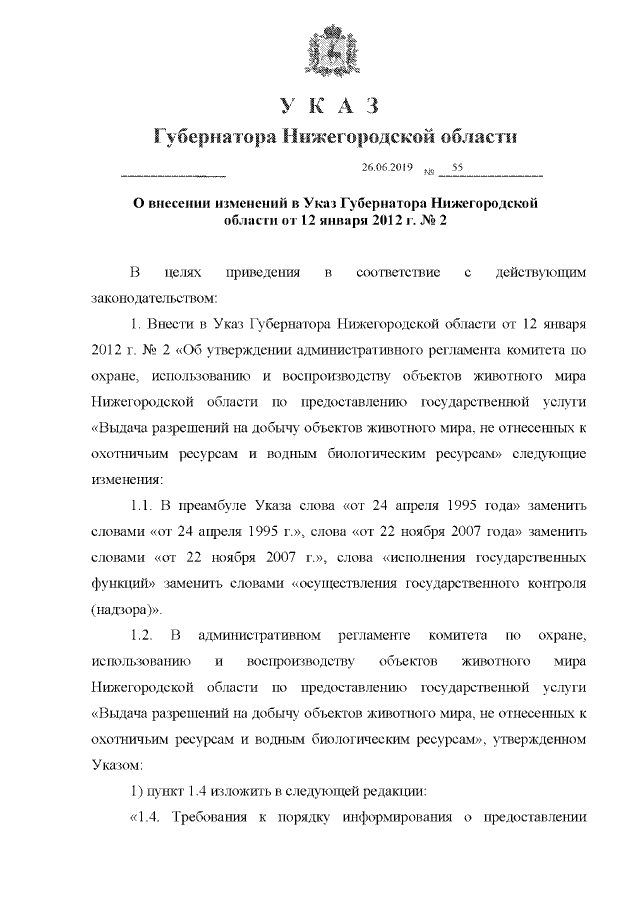 У К А З
Губернатора Нижегородской области

26.06.2019 № 55

О внесении изменений в Указ Губернатора Нижегородской области от 12 января 2012 г. № 2

В целях приведения в соответствие с действующим законодательством:

1. Внести в Указ Губернатора Нижегородской области от 12 января 2012 г. № 2 «Об утверждении административного регламента комитета по охране, использованию и воспроизводству объектов животного мира Нижегородской области по предоставлению государственной услуги «Выдача разрешений на добычу объектов животного мира, не отнесенных к охотничьим ресурсам и водным биологическим ресурсам» следующие изменения:

1.1. В преамбуле Указа слова «от 24 апреля 1995 года» заменить словами «от 24 апреля 1995 г.», слова «от 22 ноября 2007 года» заменить словами «от 22 ноября 2007 г.», слова «исполнения государственных функций» заменить словами «осуществления государственного контроля (надзора)».

1.2. В административном регламенте комитета по охране, использованию и воспроизводству объектов животного мира Нижегородской области по предоставлению государственной услуги «Выдача разрешений на добычу объектов животного мира, не отнесенных к охотничьим ресурсам и водным биологическим ресурсам», утвержденном Указом:

1) пункт 1.4 изложить в следующей редакции:

«1.4. Требования к порядку информирования о предоставлении